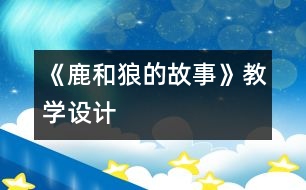 《鹿和狼的故事》教学设计